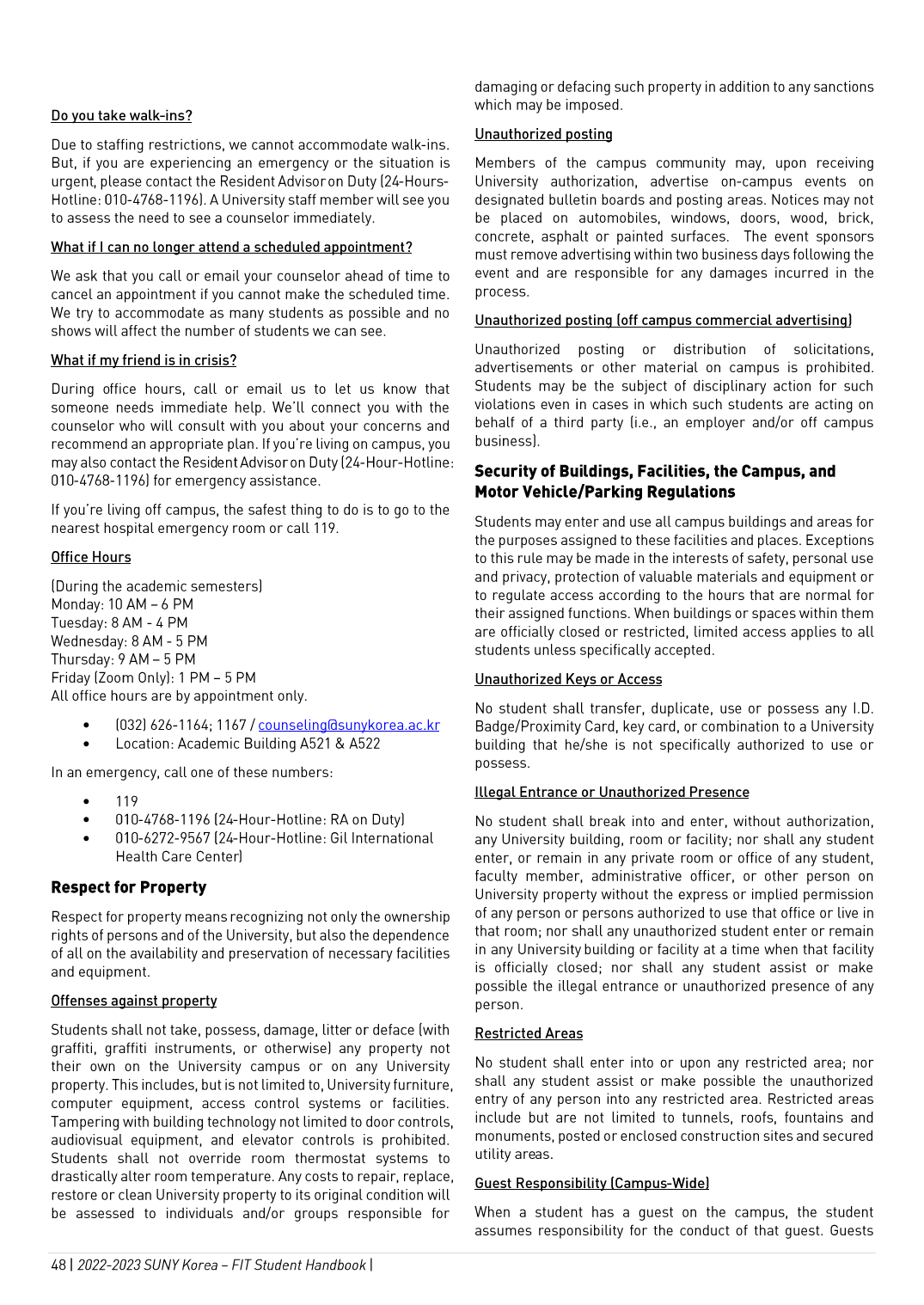 Do you take walk-ins?

Due to staffing restrictions, we cannot accommodate walk-ins. But, if you are experiencing an emergency or the situation is urgent, please contact the Resident Advisor on Duty (24-Hours-Hotline: 010-4768-1196). A University staff member will see you to assess the need to see a counselor immediately.

What if I can no longer attend a scheduled appointment?

We ask that you call or email your counselor ahead of time to cancel an appointment if you cannot make the scheduled time. We try to accommodate as many students as possible and no shows will affect the number of students we can see.

What if my friend is in crisis?

During office hours, call or email us to let us know that someone needs immediate help. We'll connect you with the counselor who will consult with you about your concerns and recommend an appropriate plan. If you're living on campus, you may also contact the Resident Advisor on Duty (24-Hour-Hotline: 010-4768-1196) for emergency assistance.

If you're living off campus, the safest thing to do is to go to the nearest hospital emergency room or call 119.

Office Hours

(During the academic semesters)
Monday: 10 AM – 6 PM
Tuesday: 8 AM - 4 PM
Wednesday: 8 AM - 5 PM
Thursday: 9 AM – 5 PM
Friday (Zoom Only): 1 PM – 5 PM
All office hours are by appointment only.

• (032) 626-1164; 1167 / counseling@sunykorea.ac.kr
• Location: Academic Building A521 & A522

In an emergency, call one of these numbers:

• 119
• 010-4768-1196 (24-Hour-Hotline: RA on Duty)
• 010-6272-9567 (24-Hour-Hotline: Gil International Health Care Center)

Respect for Property

Respect for property means recognizing not only the ownership rights of persons and of the University, but also the dependence of all on the availability and preservation of necessary facilities and equipment.

Offenses against property

Students shall not take, possess, damage, litter or deface (with graffiti, graffiti instruments, or otherwise) any property not their own on the University campus or on any University property. This includes, but is not limited to, University furniture, computer equipment, access control systems or facilities. Tampering with building technology not limited to door controls, audiovisual equipment, and elevator controls is prohibited. Students shall not override room thermostat systems to drastically alter room temperature. Any costs to repair, replace, restore or clean University property to its original condition will be assessed to individuals and/or groups responsible for damaging or defacing such property in addition to any sanctions which may be imposed.

Unauthorized posting

Members of the campus community may, upon receiving University authorization, advertise on-campus events on designated bulletin boards and posting areas. Notices may not be placed on automobiles, windows, doors, wood, brick, concrete, asphalt or painted surfaces. The event sponsors must remove advertising within two business days following the event and are responsible for any damages incurred in the process.

Unauthorized posting (off campus commercial advertising)

Unauthorized posting or distribution of solicitations, advertisements or other material on campus is prohibited. Students may be the subject of disciplinary action for such violations even in cases in which such students are acting on behalf of a third party (i.e., an employer and/or off campus business).

Security of Buildings, Facilities, the Campus, and Motor Vehicle/Parking Regulations

Students may enter and use all campus buildings and areas for the purposes assigned to these facilities and places. Exceptions to this rule may be made in the interests of safety, personal use and privacy, protection of valuable materials and equipment or to regulate access according to the hours that are normal for their assigned functions. When buildings or spaces within them are officially closed or restricted, limited access applies to all students unless specifically accepted.

Unauthorized Keys or Access

No student shall transfer, duplicate, use or possess any I.D. Badge/Proximity Card, key card, or combination to a University building that he/she is not specifically authorized to use or possess.

Illegal Entrance or Unauthorized Presence

No student shall break into and enter, without authorization, any University building, room or facility; nor shall any student enter, or remain in any private room or office of any student, faculty member, administrative officer, or other person on University property without the express or implied permission of any person or persons authorized to use that office or live in that room; nor shall any unauthorized student enter or remain in any University building or facility at a time when that facility is officially closed; nor shall any student assist or make possible the illegal entrance or unauthorized presence of any person.

Restricted Areas

No student shall enter into or upon any restricted area; nor shall any student assist or make possible the unauthorized entry of any person into any restricted area. Restricted areas include but are not limited to tunnels, roofs, fountains and monuments, posted or enclosed construction sites and secured utility areas.

Guest Responsibility (Campus-Wide)

When a student has a guest on the campus, the student assumes responsibility for the conduct of that guest. Guests

48 | 2022-2023 SUNY Korea – FIT Student Handbook |